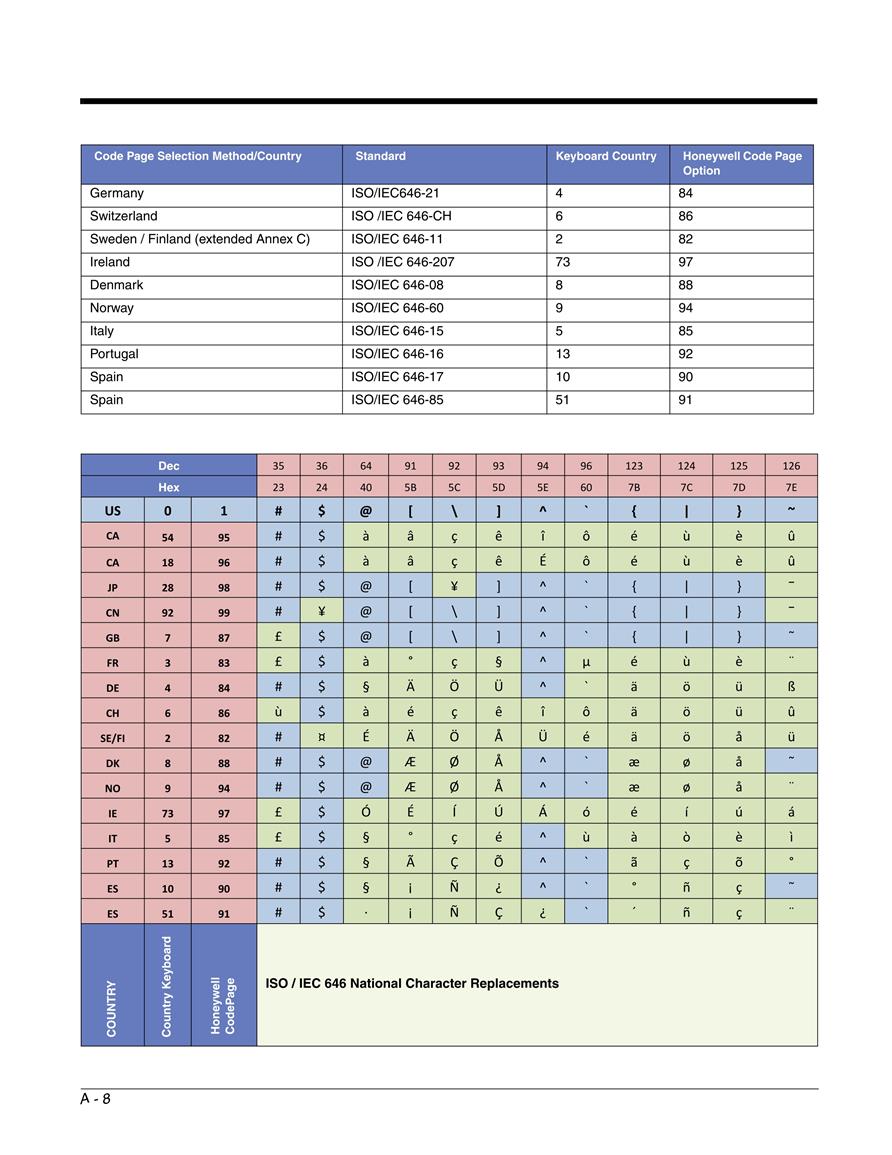 | Code Page Selection Method/Country | Standard | Keyboard Country | Honeywell Code Page Option |
|---|---|---|---|
| Germany | ISO/IEC646-21 | 4 | 84 |
| Switzerland | ISO /IEC 646-CH | 6 | 86 |
| Sweden / Finland (extended Annex C) | ISO/IEC 646-11 | 2 | 82 |
| Ireland | ISO /IEC 646-207 | 73 | 97 |
| Denmark | ISO/IEC 646-08 | 8 | 88 |
| Norway | ISO/IEC 646-60 | 9 | 94 |
| Italy | ISO/IEC 646-15 | 5 | 85 |
| Portugal | ISO/IEC 646-16 | 13 | 92 |
| Spain | ISO/IEC 646-17 | 10 | 90 |
| Spain | ISO/IEC 646-85 | 51 | 91 |

| Dec | | | 35 | 36 | 64 | 91 | 92 | 93 | 94 | 96 | 123 | 124 | 125 | 126 |
|---|---|---|---|---|---|---|---|---|---|---|---|---|---|---|
| Hex | | | 23 | 24 | 40 | 5B | 5C | 5D | 5E | 60 | 7B | 7C | 7D | 7E |
| US | 0 | 1 | # | $ | @ | [ | \ | ] | ^ | ` | { | \| | } | ~ |
| CA | 54 | 95 | # | $ | à | â | ç | ê | î | ô | é | ù | è | û |
| CA | 18 | 96 | # | $ | à | â | ç | ê | É | ô | é | ù | è | û |
| JP | 28 | 98 | # | $ | @ | [ | ¥ | ] | ^ | ` | { | \| | } | ‾ |
| CN | 92 | 99 | # | ¥ | @ | [ | \ | ] | ^ | ` | { | \| | } | ‾ |
| GB | 7 | 87 | £ | $ | @ | [ | \ | ] | ^ | ` | { | \| | } | ˜ |
| FR | 3 | 83 | £ | $ | à | ° | ç | § | ^ | µ | é | ù | è | ¨ |
| DE | 4 | 84 | # | $ | § | Ä | Ö | Ü | ^ | ` | ä | ö | ü | ß |
| CH | 6 | 86 | ù | $ | à | é | ç | ê | î | ô | ä | ö | ü | û |
| SE/FI | 2 | 82 | # | ¤ | É | Ä | Ö | Å | Ü | é | ä | ö | å | ü |
| DK | 8 | 88 | # | $ | @ | Æ | Ø | Å | ^ | ` | æ | ø | å | ˜ |
| NO | 9 | 94 | # | $ | @ | Æ | Ø | Å | ^ | ` | æ | ø | å | ¨ |
| IE | 73 | 97 | £ | $ | Ó | É | Í | Ú | Á | ó | é | í | ú | á |
| IT | 5 | 85 | £ | $ | § | ° | ç | é | ^ | ù | à | ò | è | ì |
| PT | 13 | 92 | # | $ | § | Ã | Ç | Õ | ^ | ` | ã | ç | õ | ° |
| ES | 10 | 90 | # | $ | § | ¡ | Ñ | ¿ | ^ | ` | ° | ñ | ç | ˜ |
| ES | 51 | 91 | # | $ | · | ¡ | Ñ | Ç | ¿ | ` | ´ | ñ | ç | ¨ |
| COUNTRY | Country Keyboard | Honeywell CodePage | ISO / IEC 646 National Character Replacements | | | | | | | | | | | |

A - 8